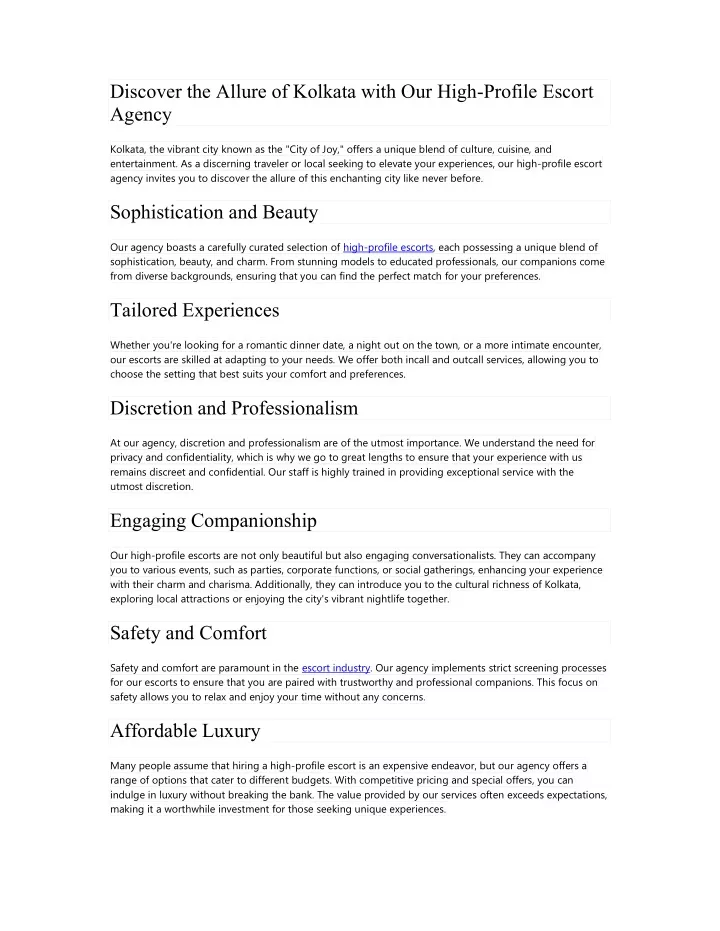 Discover the Allure of Kolkata with Our High-Profile Escort Agency

Kolkata, the vibrant city known as the "City of Joy," offers a unique blend of culture, cuisine, and entertainment. As a discerning traveler or local seeking to elevate your experiences, our high-profile escort agency invites you to discover the allure of this enchanting city like never before.

Sophistication and Beauty

Our agency boasts a carefully curated selection of high-profile escorts, each possessing a unique blend of sophistication, beauty, and charm. From stunning models to educated professionals, our companions come from diverse backgrounds, ensuring that you can find the perfect match for your preferences.

Tailored Experiences

Whether you're looking for a romantic dinner date, a night out on the town, or a more intimate encounter, our escorts are skilled at adapting to your needs. We offer both incall and outcall services, allowing you to choose the setting that best suits your comfort and preferences.

Discretion and Professionalism

At our agency, discretion and professionalism are of the utmost importance. We understand the need for privacy and confidentiality, which is why we go to great lengths to ensure that your experience with us remains discreet and confidential. Our staff is highly trained in providing exceptional service with the utmost discretion.

Engaging Companionship

Our high-profile escorts are not only beautiful but also engaging conversationalists. They can accompany you to various events, such as parties, corporate functions, or social gatherings, enhancing your experience with their charm and charisma. Additionally, they can introduce you to the cultural richness of Kolkata, exploring local attractions or enjoying the city's vibrant nightlife together.

Safety and Comfort

Safety and comfort are paramount in the escort industry. Our agency implements strict screening processes for our escorts to ensure that you are paired with trustworthy and professional companions. This focus on safety allows you to relax and enjoy your time without any concerns.

Affordable Luxury

Many people assume that hiring a high-profile escort is an expensive endeavor, but our agency offers a range of options that cater to different budgets. With competitive pricing and special offers, you can indulge in luxury without breaking the bank. The value provided by our services often exceeds expectations, making it a worthwhile investment for those seeking unique experiences.